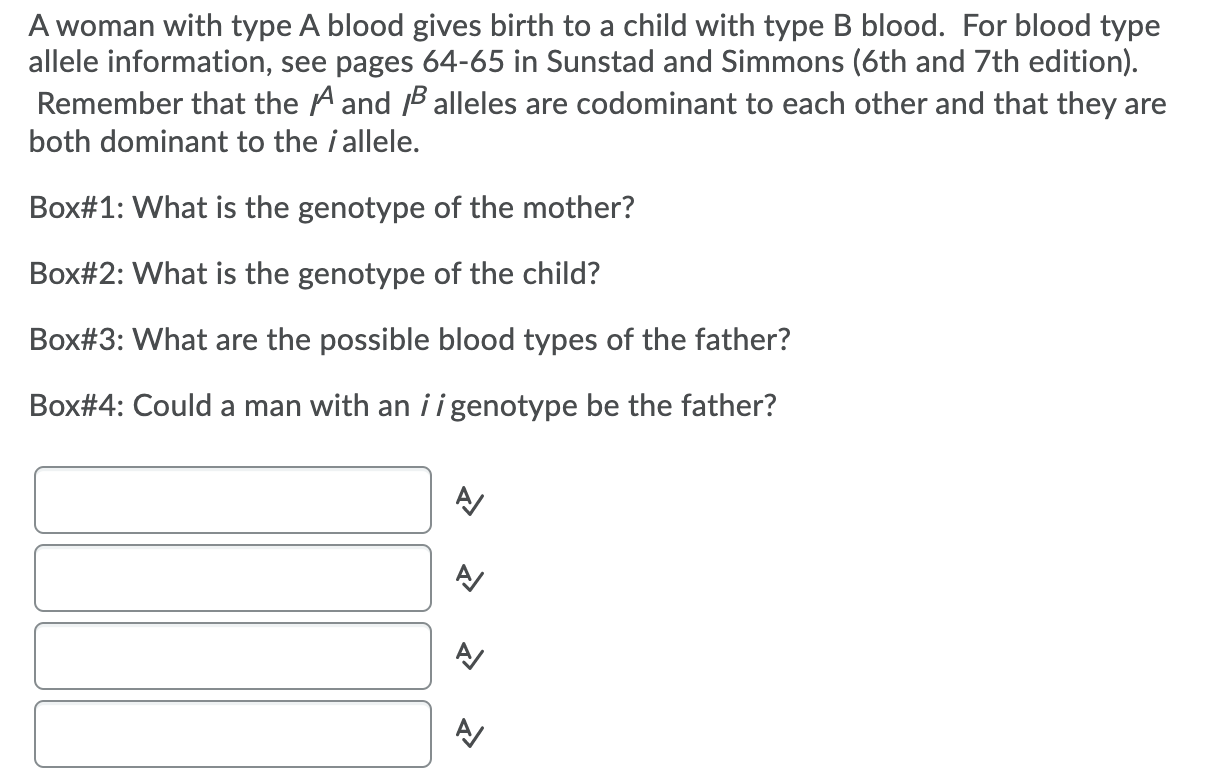 A woman with type A blood gives birth to a child with type B blood. For blood type allele information, see pages 64-65 in Sunstad and Simmons (6th and 7th edition). Remember that the $I^A$ and $I^B$ alleles are codominant to each other and that they are both dominant to the $i$ allele.

Box#1: What is the genotype of the mother?

Box#2: What is the genotype of the child?

Box#3: What are the possible blood types of the father?

Box#4: Could a man with an $i\,i$ genotype be the father?